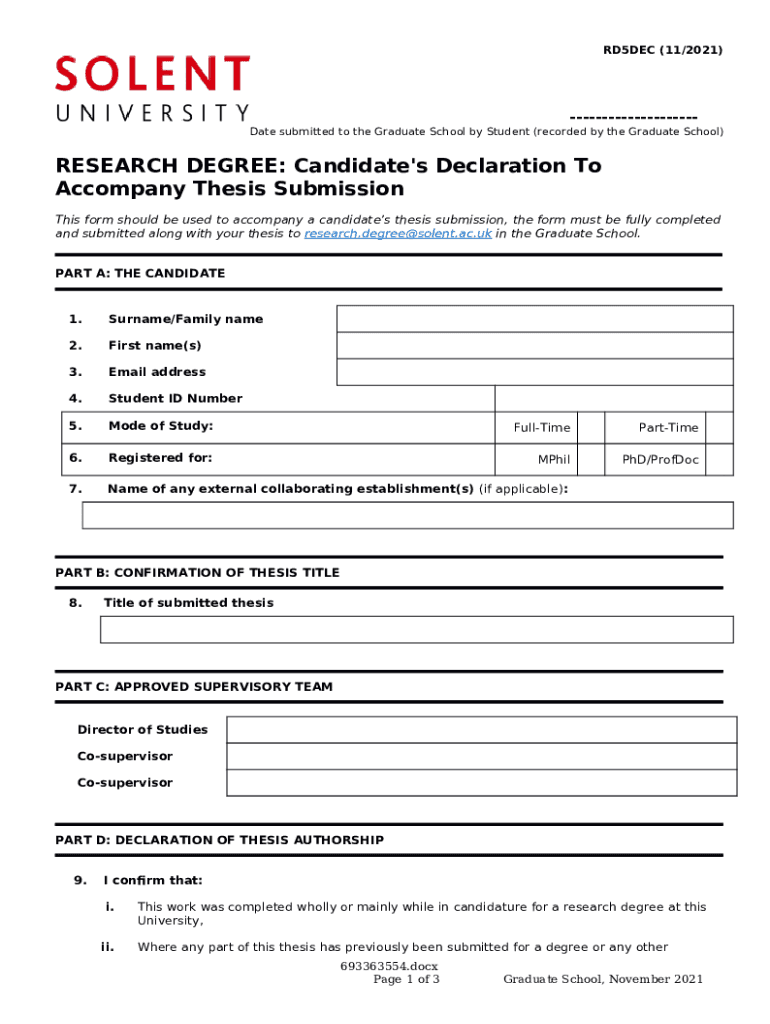 SOLENT UNIVERSITY

RD5DEC (11/2021)

--------------------
Date submitted to the Graduate School by Student (recorded by the Graduate School)

RESEARCH DEGREE: Candidate's Declaration To Accompany Thesis Submission

This form should be used to accompany a candidate's thesis submission, the form must be fully completed and submitted along with your thesis to research.degree@solent.ac.uk in the Graduate School.

PART A: THE CANDIDATE

1. Surname/Family name
2. First name(s)
3. Email address
4. Student ID Number
5. Mode of Study: Full-Time Part-Time
6. Registered for: MPhil PhD/ProfDoc
7. Name of any external collaborating establishment(s) (if applicable):

PART B: CONFIRMATION OF THESIS TITLE

8. Title of submitted thesis

PART C: APPROVED SUPERVISORY TEAM

Director of Studies
Co-supervisor
Co-supervisor

PART D: DECLARATION OF THESIS AUTHORSHIP

9. I confirm that:

i. This work was completed wholly or mainly while in candidature for a research degree at this University,

ii. Where any part of this thesis has previously been submitted for a degree or any other

693363554.docx
Page 1 of 3 Graduate School, November 2021